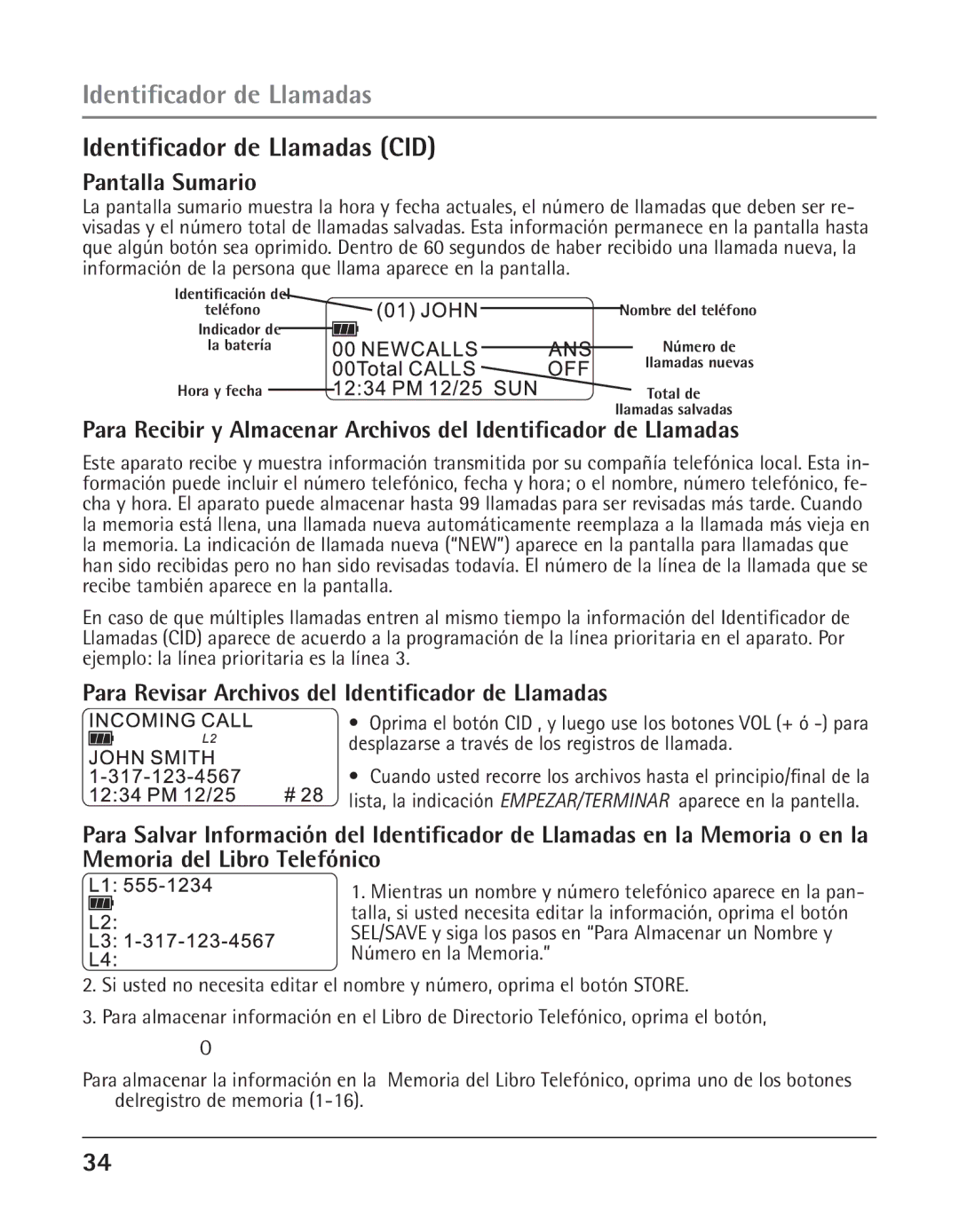 Identificador de Llamadas

Identificador de Llamadas (CID)

Pantalla Sumario

La pantalla sumario muestra la hora y fecha actuales, el número de llamadas que deben ser revisadas y el número total de llamadas salvadas. Esta información permanece en la pantalla hasta que algún botón sea oprimido. Dentro de 60 segundos de haber recibido una llamada nueva, la información de la persona que llama aparece en la pantalla.

Identificación del teléfono
Indicador de la batería
Hora y fecha
(01) JOHN
00 NEWCALLS ANS
00Total CALLS OFF
12:34 PM 12/25 SUN
Nombre del teléfono
Número de llamadas nuevas
Total de llamadas salvadas

Para Recibir y Almacenar Archivos del Identificador de Llamadas

Este aparato recibe y muestra información transmitida por su compañía telefónica local. Esta información puede incluir el número telefónico, fecha y hora; o el nombre, número telefónico, fecha y hora. El aparato puede almacenar hasta 99 llamadas para ser revisadas más tarde. Cuando la memoria está llena, una llamada nueva automáticamente reemplaza a la llamada más vieja en la memoria. La indicación de llamada nueva (“NEW”) aparece en la pantalla para llamadas que han sido recibidas pero no han sido revisadas todavía. El número de la línea de la llamada que se recibe también aparece en la pantalla.

En caso de que múltiples llamadas entren al mismo tiempo la información del Identificador de Llamadas (CID) aparece de acuerdo a la programación de la línea prioritaria en el aparato. Por ejemplo: la línea prioritaria es la línea 3.

Para Revisar Archivos del Identificador de Llamadas

INCOMING CALL
L2
JOHN SMITH
1-317-123-4567
12:34 PM 12/25 # 28

• Oprima el botón CID , y luego use los botones VOL (+ ó -) para desplazarse a través de los registros de llamada.

• Cuando usted recorre los archivos hasta el principio/final de la lista, la indicación EMPEZAR/TERMINAR aparece en la pantella.

Para Salvar Información del Identificador de Llamadas en la Memoria o en la Memoria del Libro Telefónico

L1: 555-1234
L2:
L3: 1-317-123-4567
L4:

1. Mientras un nombre y número telefónico aparece en la pantalla, si usted necesita editar la información, oprima el botón SEL/SAVE y siga los pasos en “Para Almacenar un Nombre y Número en la Memoria.”

2. Si usted no necesita editar el nombre y número, oprima el botón STORE.

3. Para almacenar información en el Libro de Directorio Telefónico, oprima el botón,

O

Para almacenar la información en la Memoria del Libro Telefónico, oprima uno de los botones delregistro de memoria (1-16).

34